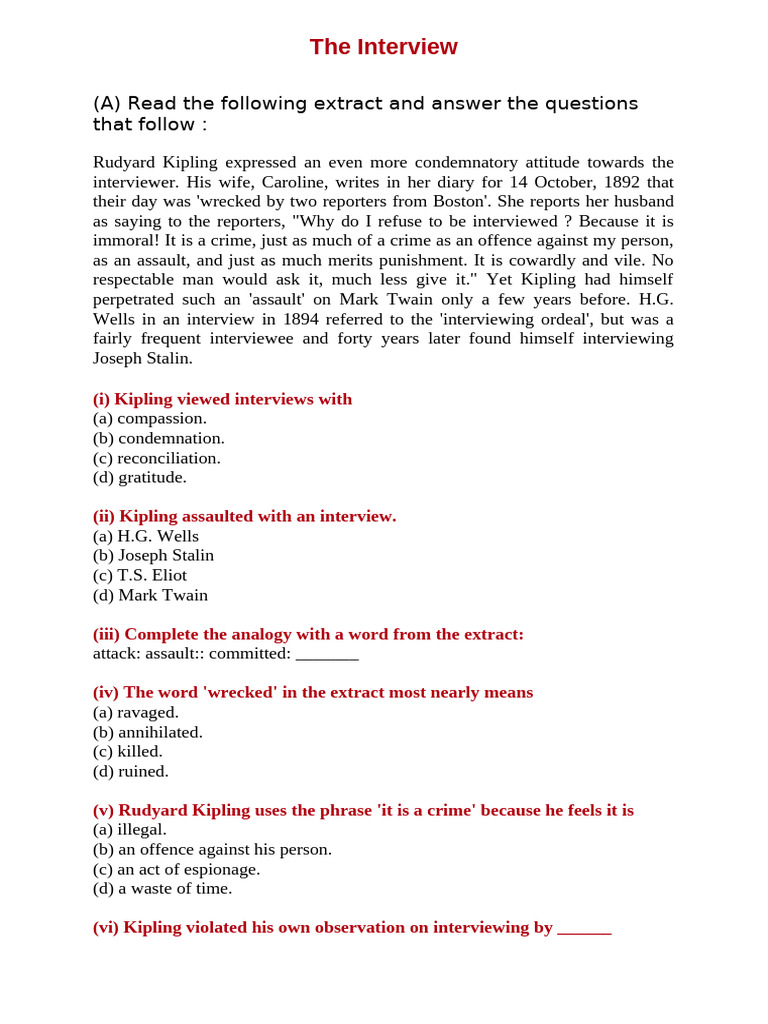 The Interview

(A) Read the following extract and answer the questions that follow :

Rudyard Kipling expressed an even more condemnatory attitude towards the interviewer. His wife, Caroline, writes in her diary for 14 October, 1892 that their day was 'wrecked by two reporters from Boston'. She reports her husband as saying to the reporters, "Why do I refuse to be interviewed ? Because it is immoral! It is a crime, just as much of a crime as an offence against my person, as an assault, and just as much merits punishment. It is cowardly and vile. No respectable man would ask it, much less give it." Yet Kipling had himself perpetrated such an 'assault' on Mark Twain only a few years before. H.G. Wells in an interview in 1894 referred to the 'interviewing ordeal', but was a fairly frequent interviewee and forty years later found himself interviewing Joseph Stalin.

(i) Kipling viewed interviews with
(a) compassion.
(b) condemnation.
(c) reconciliation.
(d) gratitude.

(ii) Kipling assaulted with an interview.
(a) H.G. Wells
(b) Joseph Stalin
(c) T.S. Eliot
(d) Mark Twain

(iii) Complete the analogy with a word from the extract:
attack: assault:: committed: _______

(iv) The word 'wrecked' in the extract most nearly means
(a) ravaged.
(b) annihilated.
(c) killed.
(d) ruined.

(v) Rudyard Kipling uses the phrase 'it is a crime' because he feels it is
(a) illegal.
(b) an offence against his person.
(c) an act of espionage.
(d) a waste of time.

(vi) Kipling violated his own observation on interviewing by ______